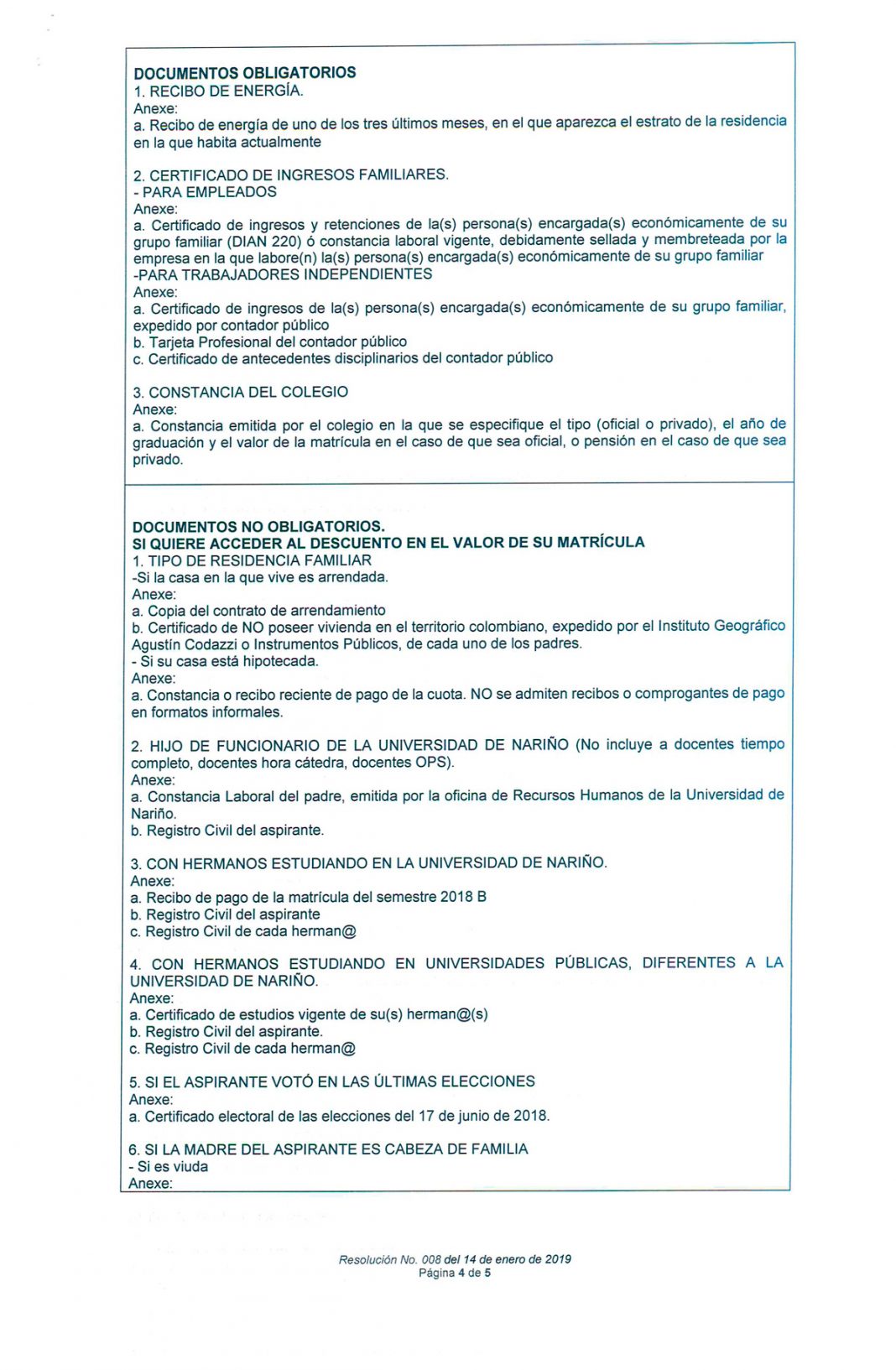 DOCUMENTOS OBLIGATORIOS
1. RECIBO DE ENERGÍA.
Anexe:
a. Recibo de energía de uno de los tres últimos meses, en el que aparezca el estrato de la residencia en la que habita actualmente

2. CERTIFICADO DE INGRESOS FAMILIARES.
- PARA EMPLEADOS
Anexe:
a. Certificado de ingresos y retenciones de la(s) persona(s) encargada(s) económicamente de su grupo familiar (DIAN 220) ó constancia laboral vigente, debidamente sellada y membreteada por la empresa en la que labore(n) la(s) persona(s) encargada(s) económicamente de su grupo familiar
-PARA TRABAJADORES INDEPENDIENTES
Anexe:
a. Certificado de ingresos de la(s) persona(s) encargada(s) económicamente de su grupo familiar, expedido por contador público
b. Tarjeta Profesional del contador público
c. Certificado de antecedentes disciplinarios del contador público

3. CONSTANCIA DEL COLEGIO
Anexe:
a. Constancia emitida por el colegio en la que se especifique el tipo (oficial o privado), el año de graduación y el valor de la matrícula en el caso de que sea oficial, o pensión en el caso de que sea privado.

DOCUMENTOS NO OBLIGATORIOS.
SI QUIERE ACCEDER AL DESCUENTO EN EL VALOR DE SU MATRÍCULA
1. TIPO DE RESIDENCIA FAMILIAR
-Si la casa en la que vive es arrendada.
Anexe:
a. Copia del contrato de arrendamiento
b. Certificado de NO poseer vivienda en el territorio colombiano, expedido por el Instituto Geográfico Agustín Codazzi o Instrumentos Públicos, de cada uno de los padres.
- Si su casa está hipotecada.
Anexe:
a. Constancia o recibo reciente de pago de la cuota. NO se admiten recibos o comprogantes de pago en formatos informales.

2. HIJO DE FUNCIONARIO DE LA UNIVERSIDAD DE NARIÑO (No incluye a docentes tiempo completo, docentes hora cátedra, docentes OPS).
Anexe:
a. Constancia Laboral del padre, emitida por la oficina de Recursos Humanos de la Universidad de Nariño.
b. Registro Civil del aspirante.

3. CON HERMANOS ESTUDIANDO EN LA UNIVERSIDAD DE NARIÑO.
Anexe:
a. Recibo de pago de la matrícula del semestre 2018 B
b. Registro Civil del aspirante
c. Registro Civil de cada herman@

4. CON HERMANOS ESTUDIANDO EN UNIVERSIDADES PÚBLICAS, DIFERENTES A LA UNIVERSIDAD DE NARIÑO.
Anexe:
a. Certificado de estudios vigente de su(s) herman@(s)
b. Registro Civil del aspirante.
c. Registro Civil de cada herman@

5. SI EL ASPIRANTE VOTÓ EN LAS ÚLTIMAS ELECCIONES
Anexe:
a. Certificado electoral de las elecciones del 17 de junio de 2018.

6. SI LA MADRE DEL ASPIRANTE ES CABEZA DE FAMILIA
- Si es viuda
Anexe:

Resolución No. 008 del 14 de enero de 2019
Página 4 de 5